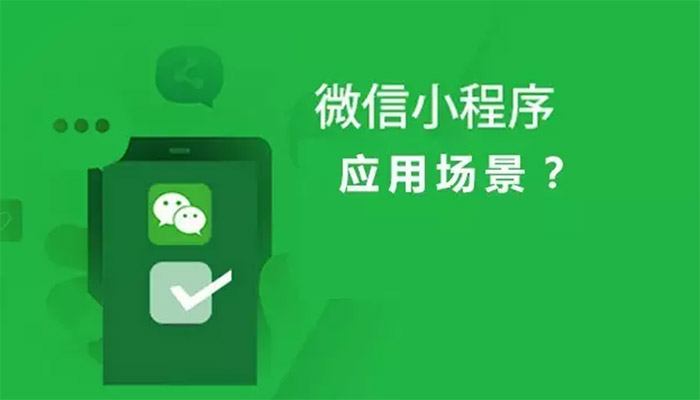 微信小程序
应用场景？